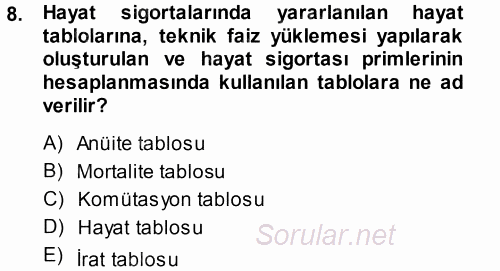 8. Hayat sigortalarında yararlanılan hayat tablolarına, teknik faiz yüklemesi yapılarak oluşturulan ve hayat sigortası primlerinin hesaplanmasında kullanılan tablolara ne ad verilir?

A) Anüite tablosu
B) Mortalite tablosu
C) Komütasyon tablosu
D) Hayat tablosu
E) İrat tablosu

Sorular.net